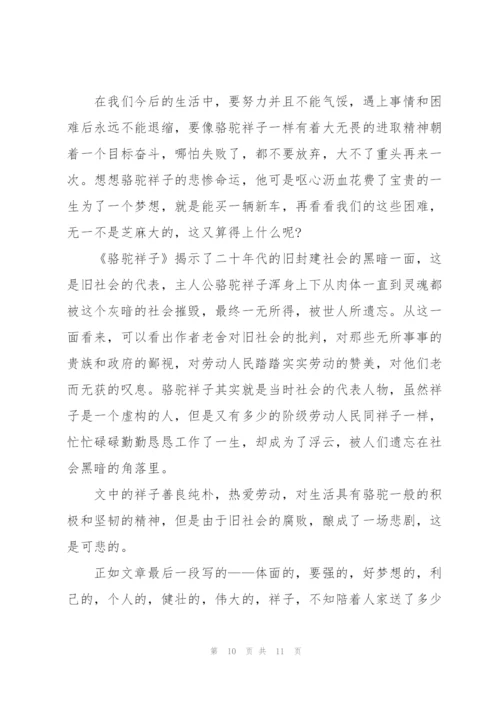 在我们今后的生活中，要努力并且不能气馁，遇上事情和困难后永远不能退缩，要像骆驼祥子一样有着大无畏的进取精神朝着一个目标奋斗，哪怕失败了，都不要放弃，大不了重头再来一次。想想骆驼祥子的悲惨命运，他可是呕心沥血花费了宝贵的一生为了一个梦想，就是能买一辆新车，再看看我们的这些困难，无一不是芝麻大的，这又算得上什么呢？

《骆驼祥子》揭示了二十年代的旧封建社会的黑暗一面，这是旧社会的代表，主人公骆驼祥子浑身上下从肉体一直到灵魂都被这个灰暗的社会摧毁，最终一无所得，被世人所遗忘。从这一面看来，可以看出作者老舍对旧社会的批判，对那些无所事事的贵族和政府的鄙视，对劳动人民踏踏实实劳动的赞美，对他们老而无获的叹息。骆驼祥子其实就是当时社会的代表人物，虽然祥子是一个虚构的人，但是又有多少的阶级劳动人民同祥子一样，忙忙碌碌勤勤恳恳工作了一生，却成为了浮云，被人们遗忘在社会黑暗的角落里。

文中的祥子善良纯朴，热爱劳动，对生活具有骆驼一般的积极和坚韧的精神，但是由于旧社会的腐败，酿成了一场悲剧，这是可悲的。

正如文章最后一段写的——体面的，要强的，好梦想的，利己的，个人的，健壮的，伟大的，祥子，不知陪着人家送了多少

第 10 页 共 11 页